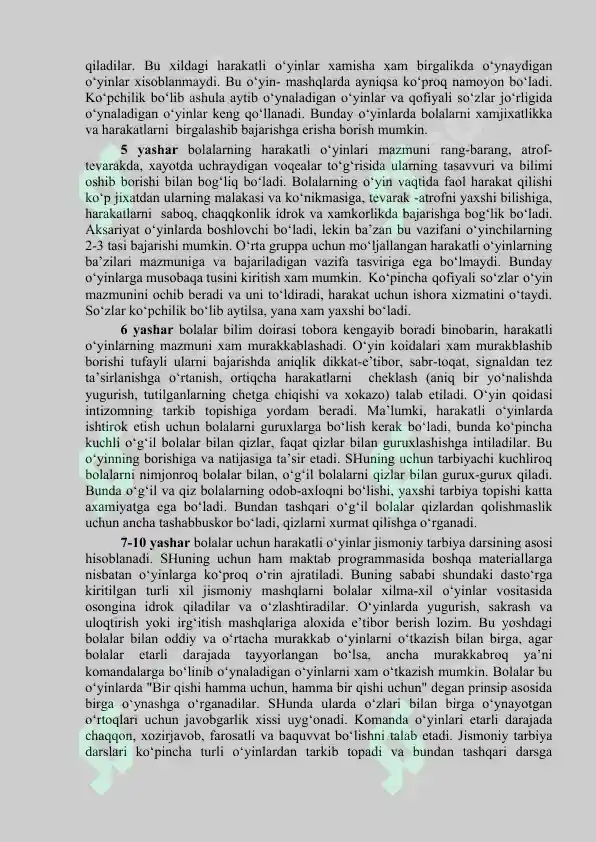 qiladilar. Bu xildagi harakatli o‘yinlar xamisha xam birgalikda o‘ynaydigan o‘yinlar xisoblanmaydi. Bu o‘yin- mashqlarda ayniqsa ko‘proq namoyon bo‘ladi. Ko‘pchilik bo‘lib ashula aytib o‘ynaladigan o‘yinlar va qofiyali so‘zlar jo‘rligida o‘ynaladigan o‘yinlar keng qo‘llanadi. Bunday o‘yinlarda bolalarni xamjixatlikka va harakatlarni birgalashib bajarishga erisha borish mumkin.

5 yashar bolalarning harakatli o‘yinlari mazmuni rang-barang, atrof-tevarakda, xayotda uchraydigan voqealar to‘g‘risida ularning tasavvuri va bilimi oshib borishi bilan bog‘liq bo‘ladi. Bolalarning o‘yin vaqtida faol harakat qilishi ko‘p jixatdan ularning malakasi va ko‘nikmasiga, tevarak -atrofni yaxshi bilishiga, harakatlarni saboq, chaqqkonlik idrok va xamkorlikda bajarishga bog‘lik bo‘ladi. Aksariyat o‘yinlarda boshlovchi bo‘ladi, lekin ba’zan bu vazifani o‘yinchilarning 2-3 tasi bajarishi mumkin. O‘rta gruppa uchun mo‘ljallangan harakatli o‘yinlarning ba’zilari mazmuniga va bajariladigan vazifa tasviriga ega bo‘lmaydi. Bunday o‘yinlarga musobaqa tusini kiritish xam mumkin. Ko‘pincha qofiyali so‘zlar o‘yin mazmunini ochib beradi va uni to‘ldiradi, harakat uchun ishora xizmatini o‘taydi. So‘zlar ko‘pchilik bo‘lib aytilsa, yana xam yaxshi bo‘ladi.

6 yashar bolalar bilim doirasi tobora kengayib boradi binobarin, harakatli o‘yinlarning mazmuni xam murakkablashadi. O‘yin koidalari xam murakblashib borishi tufayli ularni bajarishda aniqlik dikkat-e’tibor, sabr-toqat, signaldan tez ta’sirlanishga o‘rtanish, ortiqcha harakatlarni cheklash (aniq bir yo‘nalishda yugurish, tutilganlarning chetga chiqishi va xokazo) talab etiladi. O‘yin qoidasi intizomning tarkib topishiga yordam beradi. Ma’lumki, harakatli o‘yinlarda ishtirok etish uchun bolalarni guruxlarga bo‘lish kerak bo‘ladi, bunda ko‘pincha kuchli o‘g‘il bolalar bilan qizlar, faqat qizlar bilan guruxlashishga intiladilar. Bu o‘yinning borishiga va natijasiga ta’sir etadi. SHuning uchun tarbiyachi kuchliroq bolalarni nimjonroq bolalar bilan, o‘g‘il bolalarni qizlar bilan gurux-gurux qiladi. Bunda o‘g‘il va qiz bolalarning odob-axloqni bo‘lishi, yaxshi tarbiya topishi katta axamiyatga ega bo‘ladi. Bundan tashqari o‘g‘il bolalar qizlardan qolishmaslik uchun ancha tashabbuskor bo‘ladi, qizlarni xurmat qilishga o‘rganadi.

7-10 yashar bolalar uchun harakatli o‘yinlar jismoniy tarbiya darsining asosi hisoblanadi. SHuning uchun ham maktab programmasida boshqa materiallarga nisbatan o‘yinlarga ko‘proq o‘rin ajratiladi. Buning sababi shundaki dasto‘rga kiritilgan turli xil jismoniy mashqlarni bolalar xilma-xil o‘yinlar vositasida osongina idrok qiladilar va o‘zlashtiradilar. O‘yinlarda yugurish, sakrash va uloqtirish yoki irg‘itish mashqlariga aloxida e’tibor berish lozim. Bu yoshdagi bolalar bilan oddiy va o‘rtacha murakkab o‘yinlarni o‘tkazish bilan birga, agar bolalar etarli darajada tayyorlangan bo‘lsa, ancha murakkabroq ya’ni komandalarga bo‘linib o‘ynaladigan o‘yinlarni xam o‘tkazish mumkin. Bolalar bu o‘yinlarda "Bir qishi hamma uchun, hamma bir qishi uchun" degan prinsip asosida birga o‘ynashga o‘rganadilar. SHunda ularda o‘zlari bilan birga o‘ynayotgan o‘rtoqlari uchun javobgarlik xissi uyg‘onadi. Komanda o‘yinlari etarli darajada chaqqon, xozirjavob, farosatli va baquvvat bo‘lishni talab etadi. Jismoniy tarbiya darslari ko‘pincha turli o‘yinlardan tarkib topadi va bundan tashqari darsga